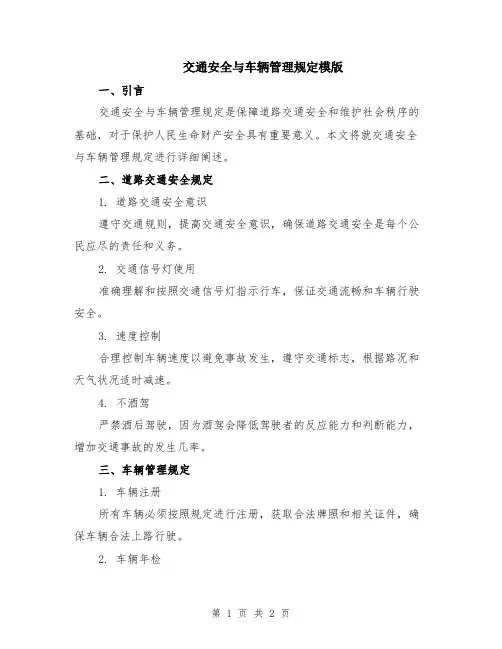 交通安全与车辆管理规定模版

一、引言

交通安全与车辆管理规定是保障道路交通安全和维护社会秩序的基础，对于保护人民生命财产安全具有重要意义。本文将就交通安全与车辆管理规定进行详细阐述。

二、道路交通安全规定

1. 道路交通安全意识

遵守交通规则，提高交通安全意识，确保道路交通安全是每个公民应尽的责任和义务。

2. 交通信号灯使用

准确理解和按照交通信号灯指示行车，保证交通流畅和车辆行驶安全。

3. 速度控制

合理控制车辆速度以避免事故发生，遵守交通标志，根据路况和天气状况适时减速。

4. 不酒驾

严禁酒后驾驶，因为酒驾会降低驾驶者的反应能力和判断能力，增加交通事故的发生几率。

三、车辆管理规定

1. 车辆注册

所有车辆必须按照规定进行注册，获取合法牌照和相关证件，确保车辆合法上路行驶。

2. 车辆年检

第 1 页 共 2 页